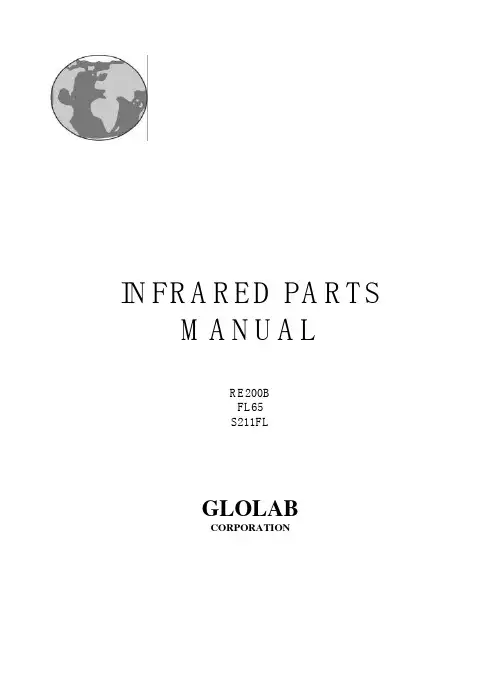 INFRARED PARTS MANUAL

RE200B
FL65
S211FL

GLOLAB
CORPORATION